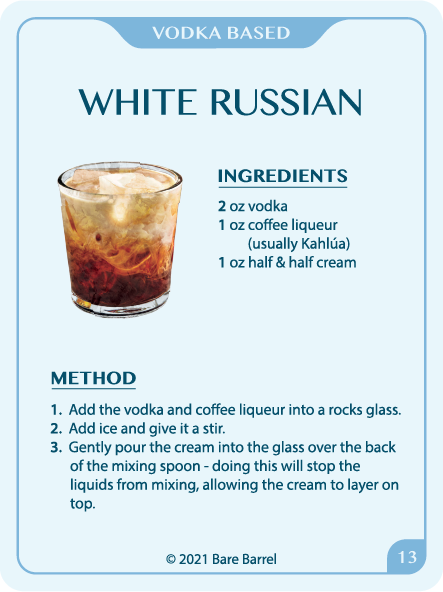 VODKA BASED

WHITE RUSSIAN

INGREDIENTS

2 oz vodka
1 oz coffee liqueur
(usually Kahlúa)
1 oz half & half cream

METHOD

1. Add the vodka and coffee liqueur into a rocks glass.
2. Add ice and give it a stir.
3. Gently pour the cream into the glass over the back of the mixing spoon - doing this will stop the liquids from mixing, allowing the cream to layer on top.

© 2021 Bare Barrel

13